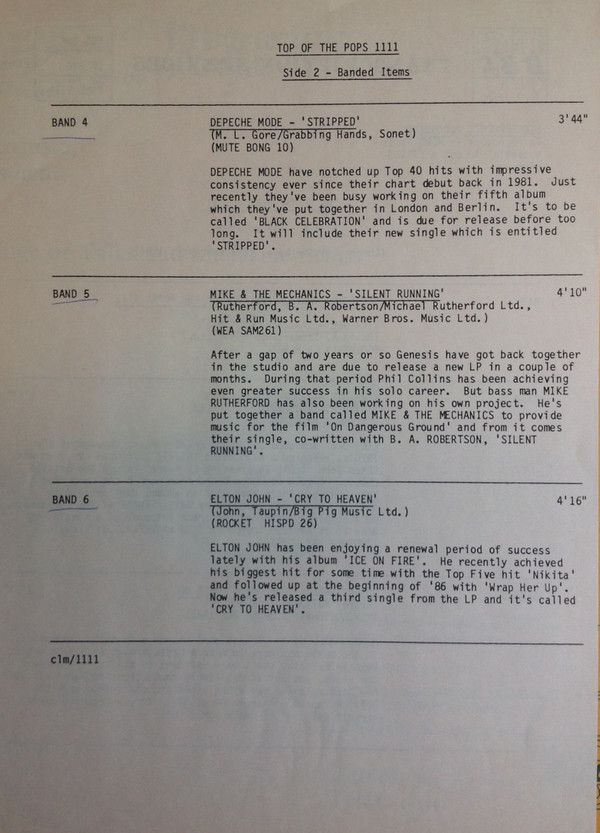 TOP OF THE POPS 1111

Side 2 - Banded Items

BAND 4

DEPECHE MODE - 'STRIPPED'
(M. L. Gore/Grabbing Hands, Sonet)
(MUTE BONG 10)

3'44"

DEPECHE MODE have notched up Top 40 hits with impressive consistency ever since their chart debut back in 1981. Just recently they've been busy working on their fifth album which they've put together in London and Berlin. It's to be called 'BLACK CELEBRATION' and is due for release before too long. It will include their new single which is entitled 'STRIPPED'.

BAND 5

MIKE & THE MECHANICS - 'SILENT RUNNING'
(Rutherford, B. A. Robertson/Michael Rutherford Ltd., Hit & Run Music Ltd., Warner Bros. Music Ltd.)
(WEA SAM261)

4'10"

After a gap of two years or so Genesis have got back together in the studio and are due to release a new LP in a couple of months. During that period Phil Collins has been achieving even greater success in his solo career. But bass man MIKE RUTHERFORD has also been working on his own project. He's put together a band called MIKE & THE MECHANICS to provide music for the film 'On Dangerous Ground' and from it comes their single, co-written with B. A. ROBERTSON, 'SILENT RUNNING'.

BAND 6

ELTON JOHN - 'CRY TO HEAVEN'
(John, Taupin/Big Pig Music Ltd.)
(ROCKET HISPD 26)

4'16"

ELTON JOHN has been enjoying a renewal period of success lately with his album 'ICE ON FIRE'. He recently achieved his biggest hit for some time with the Top Five hit 'Nikita' and followed up at the beginning of '86 with 'Wrap Her Up'. Now he's released a third single from the LP and it's called 'CRY TO HEAVEN'.

clm/1111